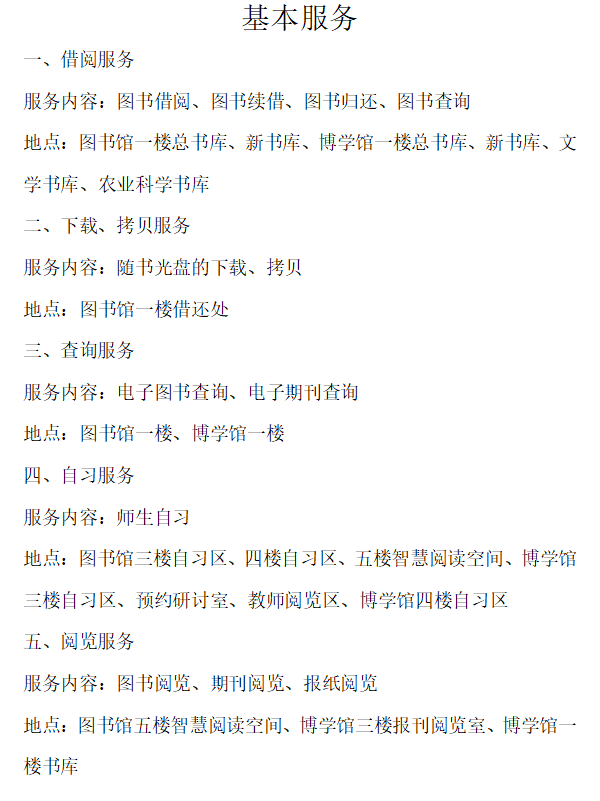 基本服务

一、借阅服务

服务内容：图书借阅、图书续借、图书归还、图书查询

地点：图书馆一楼总书库、新书库、博学馆一楼总书库、新书库、文学书库、农业科学书库

二、下载、拷贝服务

服务内容：随书光盘的下载、拷贝

地点：图书馆一楼借还处

三、查询服务

服务内容：电子图书查询、电子期刊查询

地点：图书馆一楼、博学馆一楼

四、自习服务

服务内容：师生自习

地点：图书馆三楼自习区、四楼自习区、五楼智慧阅读空间、博学馆三楼自习区、预约研讨室、教师阅览区、博学馆四楼自习区

五、阅览服务

服务内容：图书阅览、期刊阅览、报纸阅览

地点：图书馆五楼智慧阅读空间、博学馆三楼报刊阅览室、博学馆一楼书库